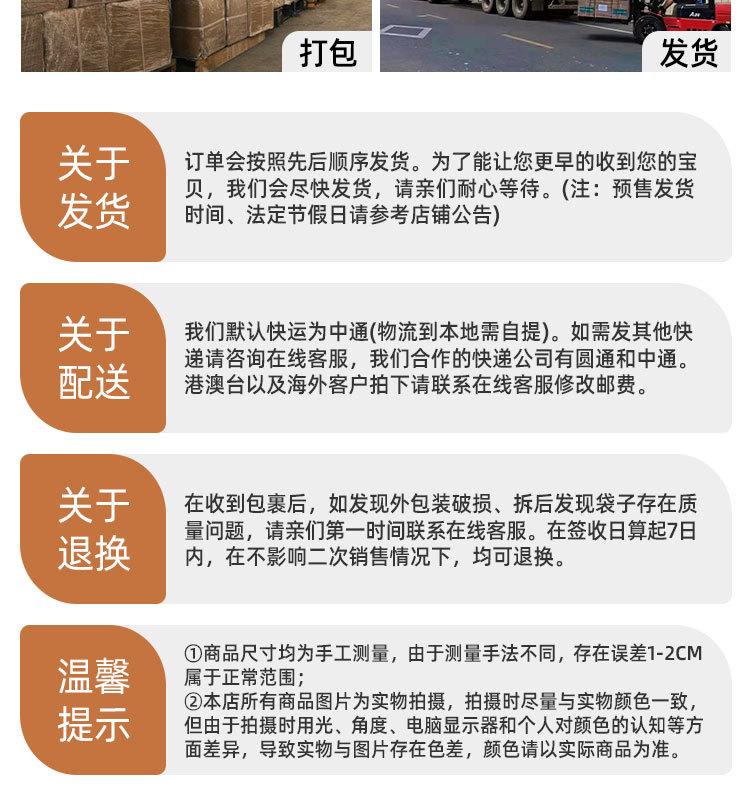 打包

发货

关于发货

订单会按照先后顺序发货。为了能让您更早的收到您的宝贝，我们会尽快发货，请亲们耐心等待。(注：预售发货时间、法定节假日请参考店铺公告)

关于配送

我们默认快运为中通(物流到本地需自提)。如需发其他快递请咨询在线客服，我们合作的快递公司有圆通和中通。港澳台以及海外客户拍下请联系在线客服修改邮费。

关于退换

在收到包裹后，如发现外包装破损、拆后发现袋子存在质量问题，请亲们第一时间联系在线客服。在签收日算起7日内，在不影响二次销售情况下，均可退换。

温馨提示

①商品尺寸均为手工测量，由于测量手法不同，存在误差1-2CM属于正常范围；
②本店所有商品图片为实物拍摄，拍摄时尽量与实物颜色一致，但由于拍摄时用光、角度、电脑显示器和个人对颜色的认知等方面差异，导致实物与图片存在色差，颜色请以实际商品为准。